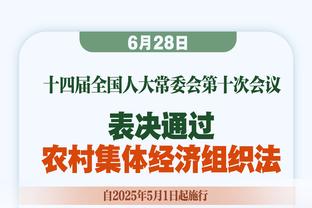 6月28日

十四届全国人大常委会第十次会议

表决通过
农村集体经济组织法

自2025年5月1日起施行